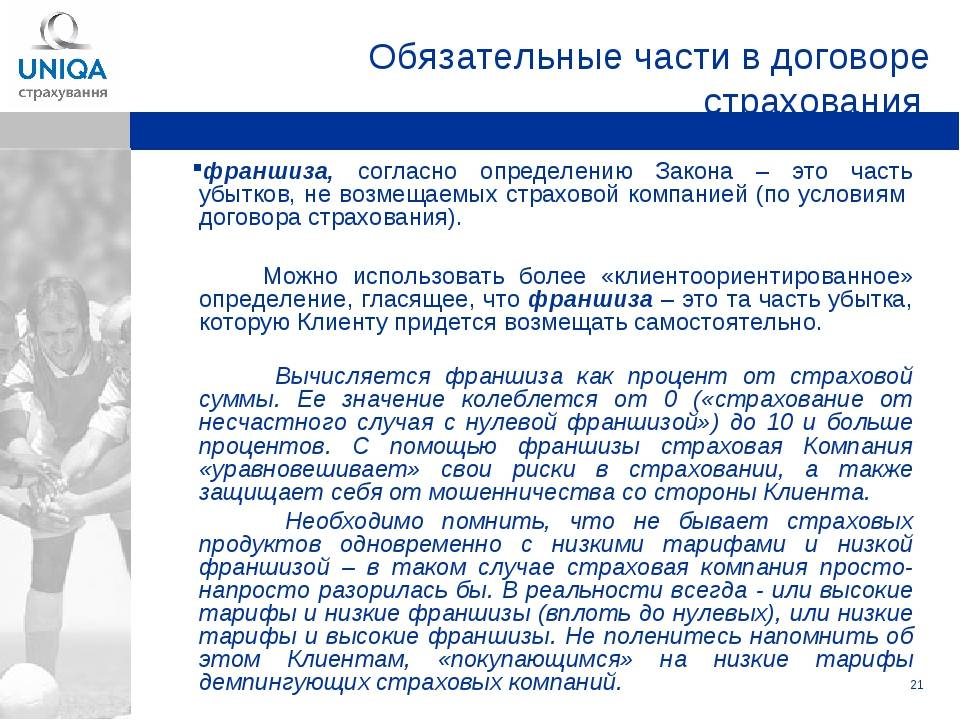 UNIQA
страхування

Обязательные части в договоре страхования

▪франшиза, согласно определению Закона – это часть убытков, не возмещаемых страховой компанией (по условиям договора страхования).

Можно использовать более «клиентоориентированное» определение, гласящее, что франшиза – это та часть убытка, которую Клиенту придется возмещать самостоятельно.

Вычисляется франшиза как процент от страховой суммы. Ее значение колеблется от 0 («страхование от несчастного случая с нулевой франшизой») до 10 и больше процентов. С помощью франшизы страховая Компания «уравновешивает» свои риски в страховании, а также защищает себя от мошенничества со стороны Клиента.

Необходимо помнить, что не бывает страховых продуктов одновременно с низкими тарифами и низкой франшизой – в таком случае страховая компания просто-напросто разорилась бы. В реальности всегда - или высокие тарифы и низкие франшизы (вплоть до нулевых), или низкие тарифы и высокие франшизы. Не поленитесь напомнить об этом Клиентам, «покупающимся» на низкие тарифы демпингующих страховых компаний.

21